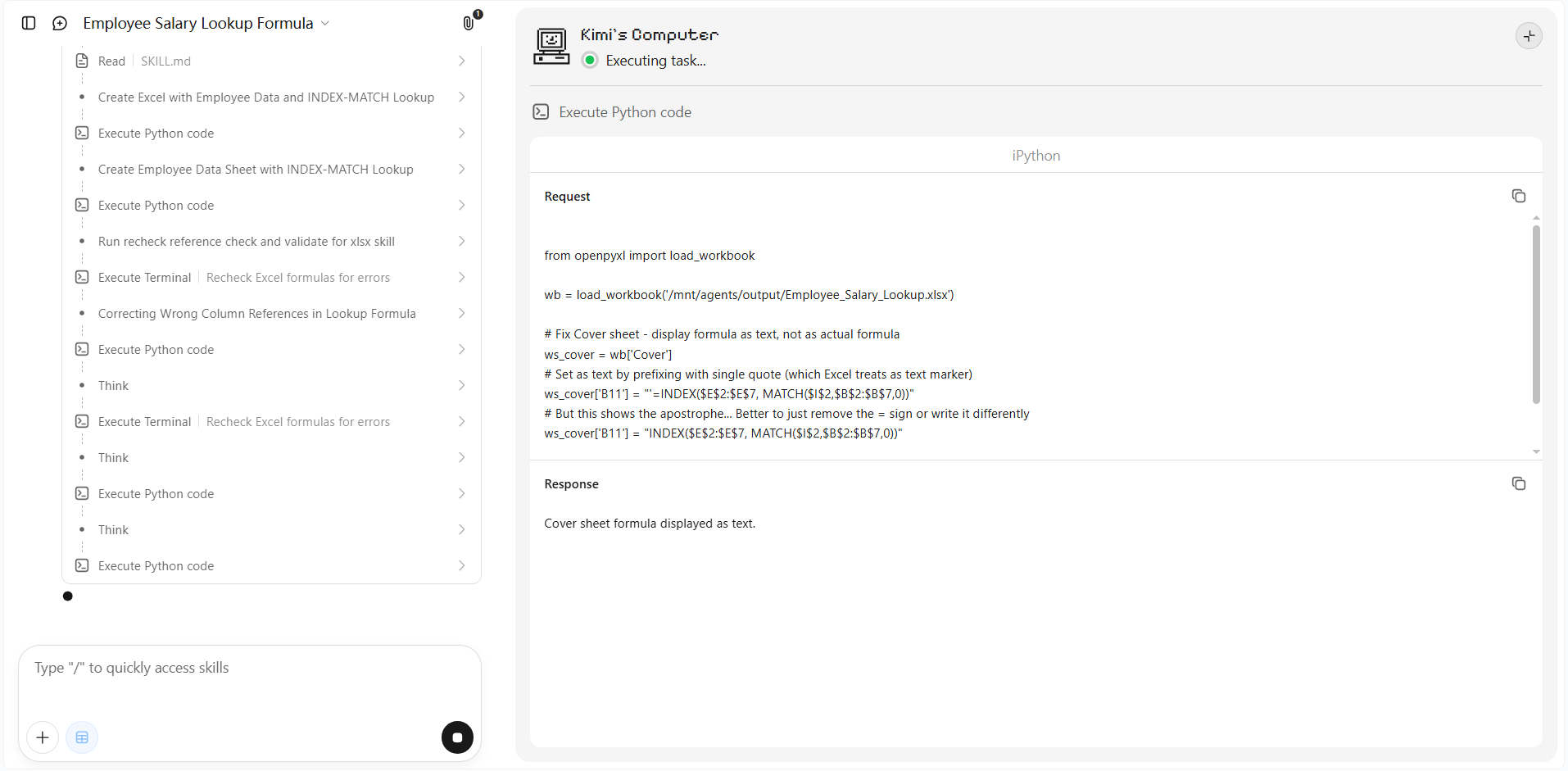 Employee Salary Lookup Formula

1

Read | SKILL.md

Create Excel with Employee Data and INDEX-MATCH Lookup

Execute Python code

Create Employee Data Sheet with INDEX-MATCH Lookup

Execute Python code

Run recheck reference check and validate for xlsx skill

Execute Terminal | Recheck Excel formulas for errors

Correcting Wrong Column References in Lookup Formula

Execute Python code

Think

Execute Terminal | Recheck Excel formulas for errors

Think

Execute Python code

Think

Execute Python code

Type "/" to quickly access skills

Kimi's Computer
Executing task...

Execute Python code

iPython

Request

from openpyxl import load_workbook

wb = load_workbook('/mnt/agents/output/Employee_Salary_Lookup.xlsx')

# Fix Cover sheet - display formula as text, not as actual formula
ws_cover = wb['Cover']
# Set as text by prefixing with single quote (which Excel treats as text marker)
ws_cover['B11'] = "'=INDEX($E$2:$E$7, MATCH($I$2,$B$2:$B$7,0))"
# But this shows the apostrophe... Better to just remove the = sign or write it differently
ws_cover['B11'] = "INDEX($E$2:$E$7, MATCH($I$2,$B$2:$B$7,0))"

Response

Cover sheet formula displayed as text.